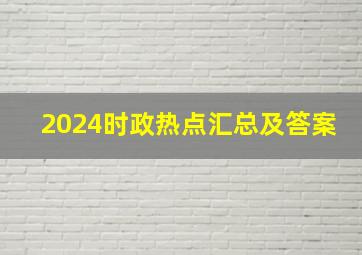 2024时政热点汇总及答案